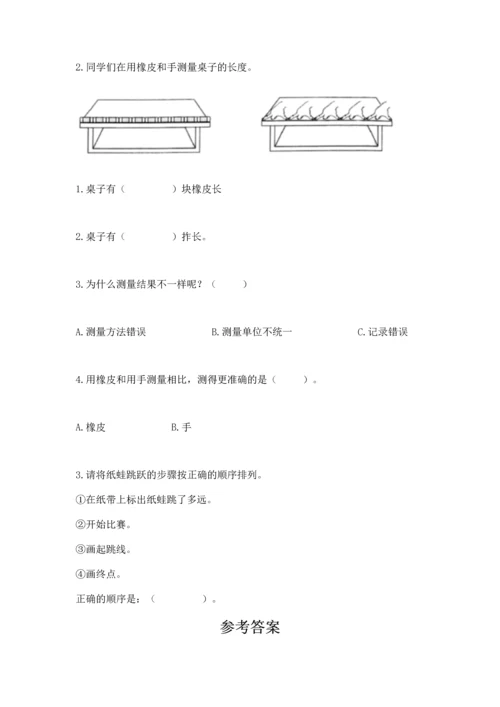 2. 同学们在用橡皮和手测量桌子的长度。

1. 桌子有（　　　　）块橡皮长

2. 桌子有（　　　　）拃长。

3. 为什么测量结果不一样呢？（　　　）

A. 测量方法错误　　　　B. 测量单位不统一　　　　C. 记录错误

4. 用橡皮和用手测量相比，测得更准确的是（　　　）。

A. 橡皮　　　　B. 手

3. 请将纸蛙跳跃的步骤按正确的顺序排列。

①在纸带上标出纸蛙跳了多远。

②开始比赛。

③画起跳线。

④画终点。

正确的顺序是：（　　　　）。

参考答案